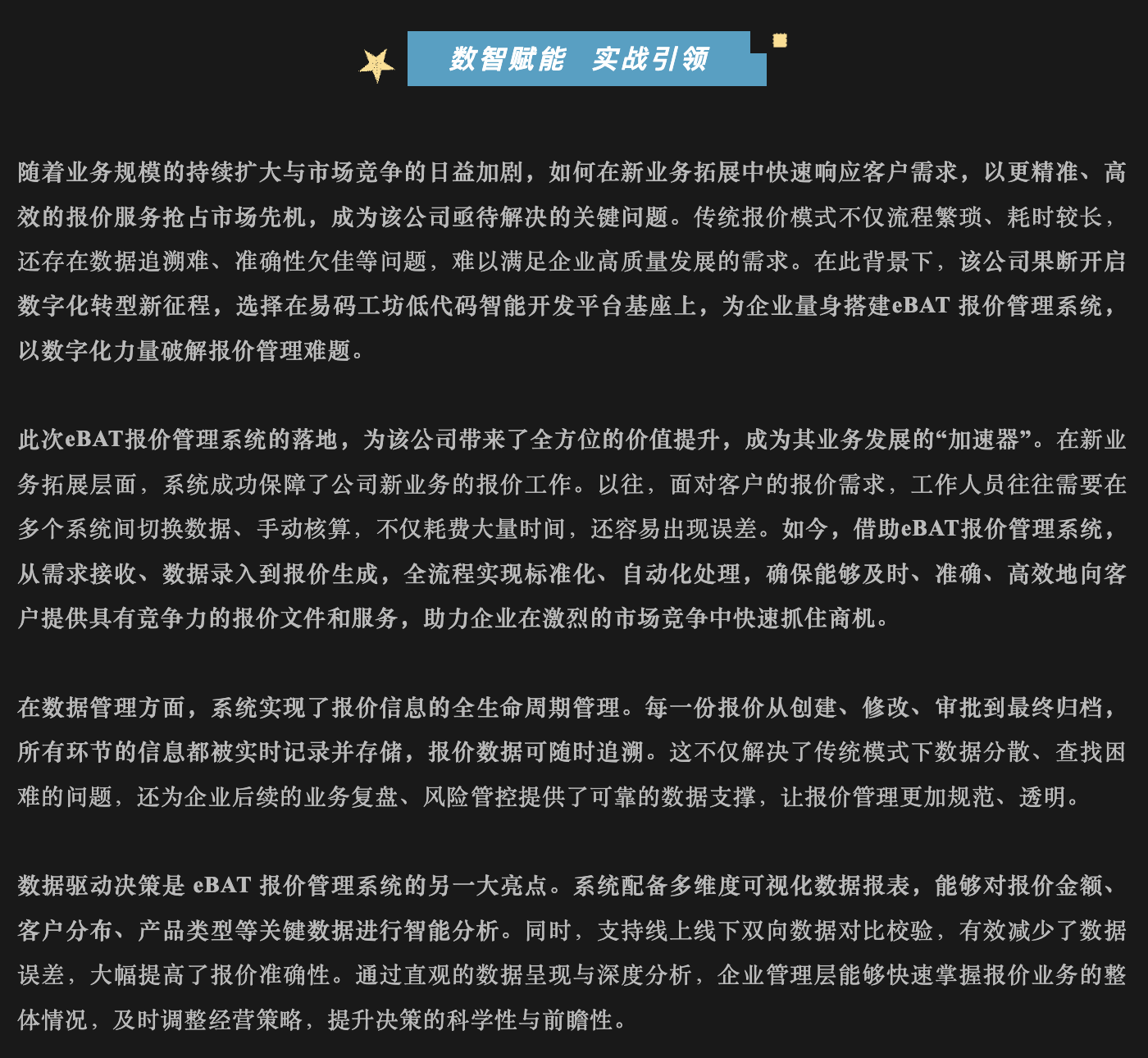 数智赋能 实战引领

随着业务规模的持续扩大与市场竞争的日益加剧，如何在新业务拓展中快速响应客户需求，以更精准、高效的报价服务抢占市场先机，成为该公司亟待解决的关键问题。传统报价模式不仅流程繁琐、耗时较长，还存在数据追溯难、准确性欠佳等问题，难以满足企业高质量发展的需求。在此背景下，该公司果断开启数字化转型新征程，选择在易码工坊低代码智能开发平台基座上，为企业量身搭建eBAT报价管理系统，以数字化力量破解报价管理难题。

此次eBAT报价管理系统的落地，为该公司带来了全方位的价值提升，成为其业务发展的“加速器”。在新业务拓展层面，系统成功保障了公司新业务的报价工作。以往，面对客户的报价需求，工作人员往往需要在多个系统间切换数据、手动核算，不仅耗费大量时间，还容易出现误差。如今，借助eBAT报价管理系统，从需求接收、数据录入到报价生成，全流程实现标准化、自动化处理，确保能够及时、准确、高效地向客户提供具有竞争力的报价文件和服务，助力企业在激烈的市场竞争中快速抓住商机。

在数据管理方面，系统实现了报价信息的全生命周期管理。每一份报价从创建、修改、审批到最终归档，所有环节的信息都被实时记录并存储，报价数据可随时追溯。这不仅解决了传统模式下数据分散、查找困难的问题，还为企业后续的业务复盘、风险管控提供了可靠的数据支撑，让报价管理更加规范、透明。

数据驱动决策是eBAT报价管理系统的另一大亮点。系统配备多维度可视化数据报表，能够对报价金额、客户分布、产品类型等关键数据进行智能分析。同时，支持线上线下双向数据对比校验，有效减少了数据误差，大幅提高了报价准确性。通过直观的数据呈现与深度分析，企业管理层能够快速掌握报价业务的整体情况，及时调整经营策略，提升决策的科学性与前瞻性。